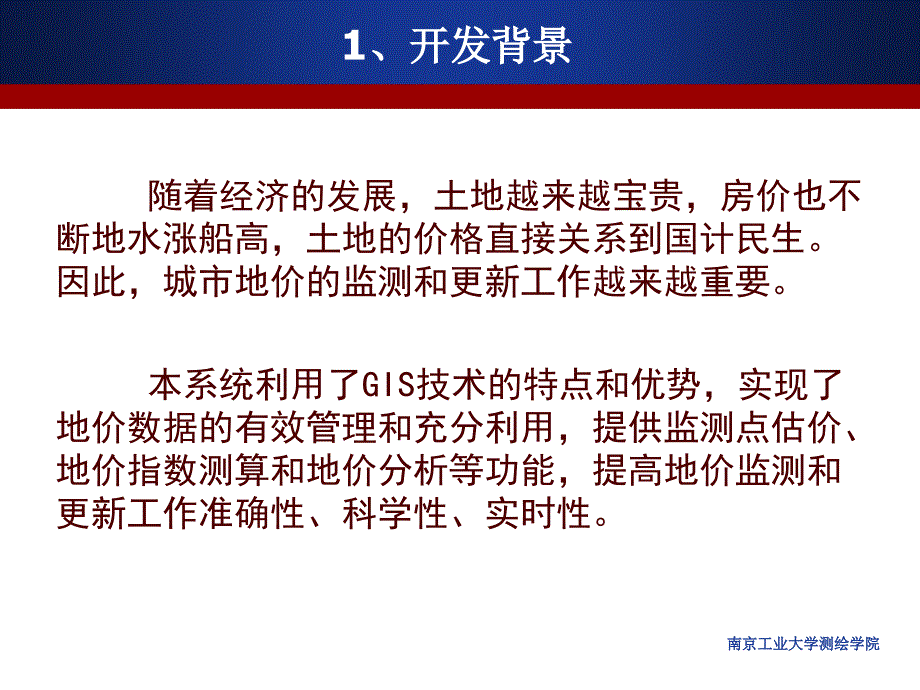 1、开发背景

随着经济的发展，土地越来越宝贵，房价也不断地水涨船高，土地的价格直接关系到国计民生。因此，城市地价的监测和更新工作越来越重要。

本系统利用了GIS技术的特点和优势，实现了地价数据的有效管理和充分利用，提供监测点估价、地价指数测算和地价分析等功能，提高地价监测和更新工作准确性、科学性、实时性。

南京工业大学测绘学院